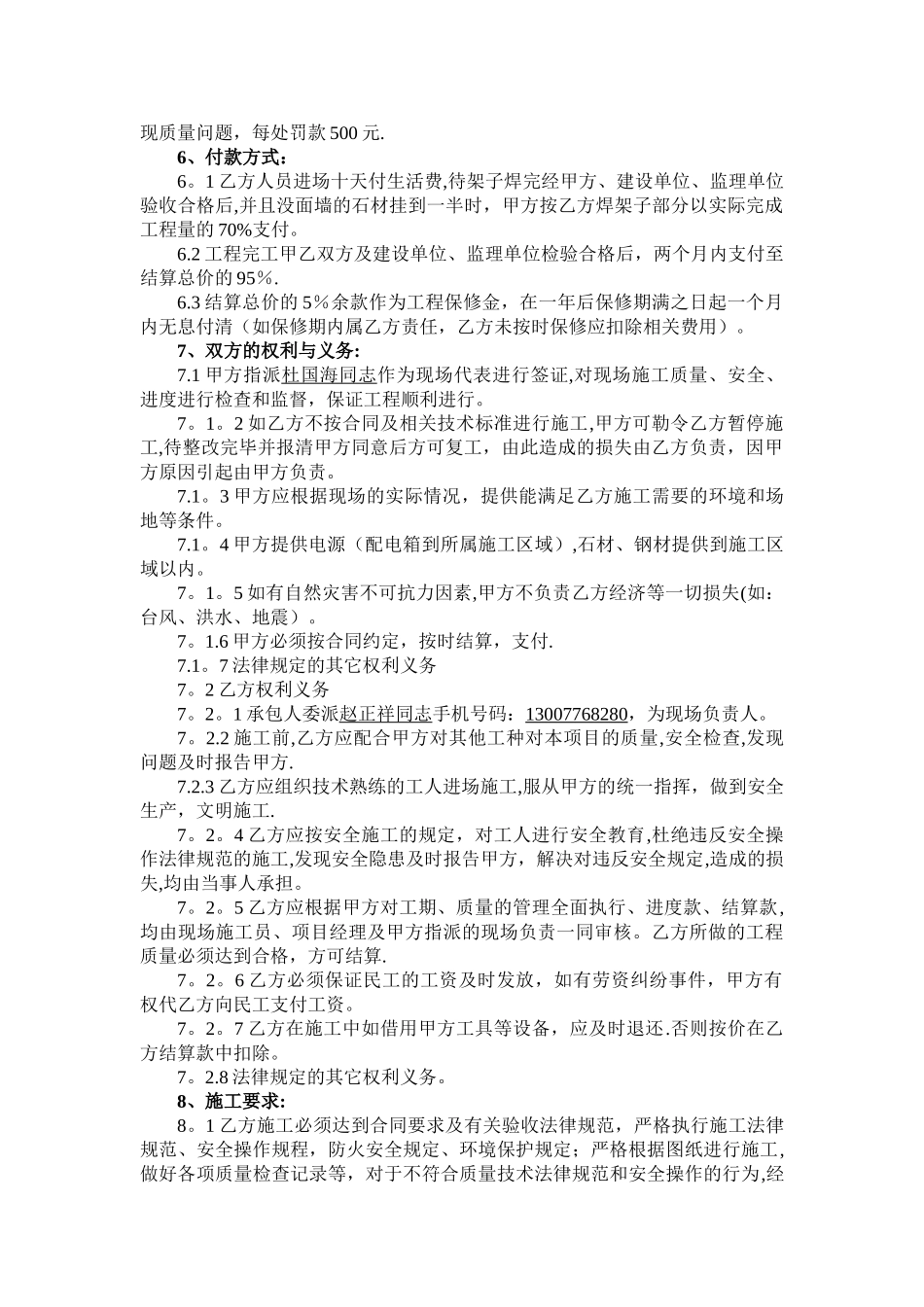 现质量问题，每处罚款 500 元.

6、付款方式：

6。1 乙方人员进场十天付生活费,待架子焊完经甲方、建设单位、监理单位验收合格后,并且没面墙的石材挂到一半时，甲方按乙方焊架子部分以实际完成工程量的 70%支付。

6.2 工程完工甲乙双方及建设单位、监理单位检验合格后，两个月内支付至结算总价的 95％.

6.3 结算总价的 5％余款作为工程保修金，在一年后保修期满之日起一个月内无息付清（如保修期内属乙方责任，乙方未按时保修应扣除相关费用）。

7、双方的权利与义务:

7.1 甲方指派杜国海同志作为现场代表进行签证,对现场施工质量、安全、进度进行检查和监督，保证工程顺利进行。

7。1。2 如乙方不按合同及相关技术标准进行施工,甲方可勒令乙方暂停施工,待整改完毕并报清甲方同意后方可复工，由此造成的损失由乙方负责，因甲方原因引起由甲方负责。

7.1。3 甲方应根据现场的实际情况，提供能满足乙方施工需要的环境和场地等条件。

7.1。4 甲方提供电源（配电箱到所属施工区域）,石材、钢材提供到施工区域以内。

7。1。5 如有自然灾害不可抗力因素,甲方不负责乙方经济等一切损失(如：台风、洪水、地震）。

7。1.6 甲方必须按合同约定，按时结算，支付.

7.1。7 法律规定的其它权利义务

7。2 乙方权利义务

7。2。1 承包人委派赵正祥同志手机号码：13007768280，为现场负责人。

7。2.2 施工前,乙方应配合甲方对其他工种对本项目的质量,安全检查,发现问题及时报告甲方.

7.2.3 乙方应组织技术熟练的工人进场施工,服从甲方的统一指挥，做到安全生产，文明施工.

7。2。4 乙方应按安全施工的规定，对工人进行安全教育,杜绝违反安全操作法律规范的施工,发现安全隐患及时报告甲方，解决对违反安全规定,造成的损失,均由当事人承担。

7。2。5 乙方应根据甲方对工期、质量的管理全面执行、进度款、结算款,均由现场施工员、项目经理及甲方指派的现场负责一同审核。乙方所做的工程质量必须达到合格，方可结算.

7。2。6 乙方必须保证民工的工资及时发放，如有劳资纠纷事件，甲方有权代乙方向民工支付工资。

7。2。7 乙方在施工中如借用甲方工具等设备，应及时退还.否则按价在乙方结算款中扣除。

7。2.8 法律规定的其它权利义务。

8、施工要求:

8。1 乙方施工必须达到合同要求及有关验收法律规范，严格执行施工法律规范、安全操作规程，防火安全规定、环境保护规定；严格根据图纸进行施工,做好各项质量检查记录等，对于不符合质量技术法律规范和安全操作的行为,经